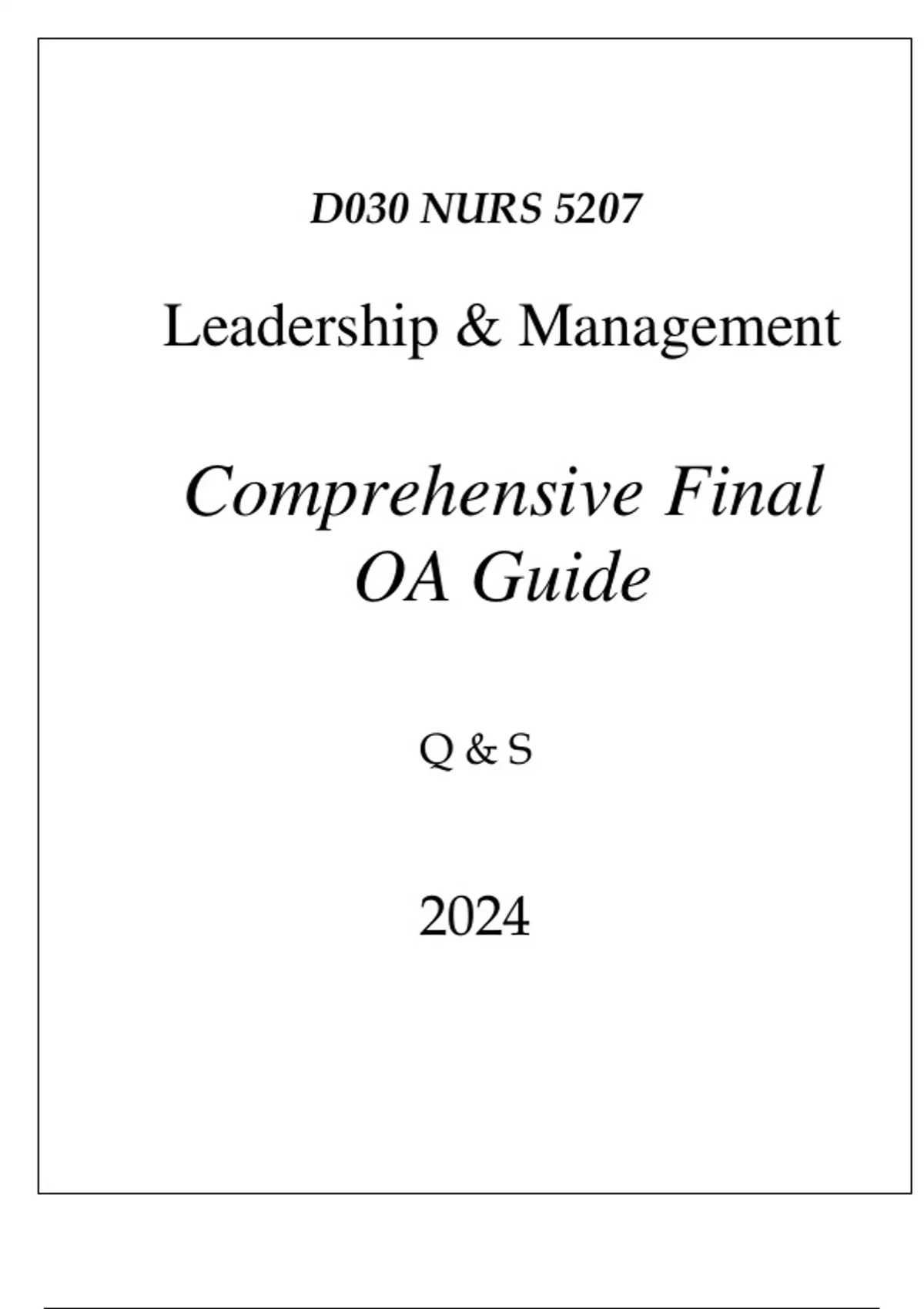 D030 NURS 5207

Leadership & Management

Comprehensive Final OA Guide

Q & S

2024